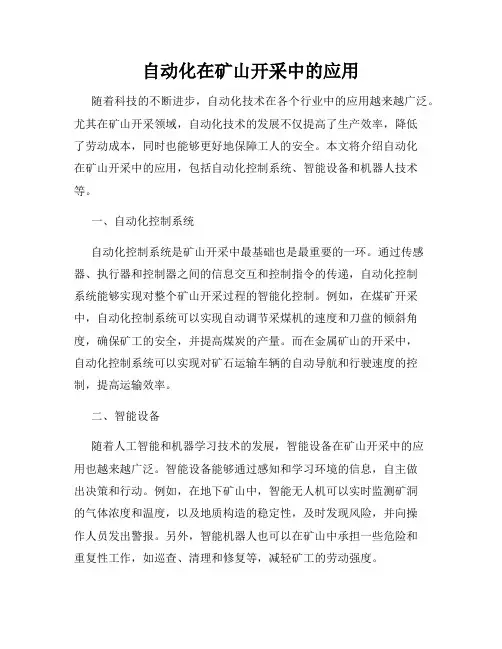 自动化在矿山开采中的应用

随着科技的不断进步，自动化技术在各个行业中的应用越来越广泛。尤其在矿山开采领域，自动化技术的发展不仅提高了生产效率，降低了劳动成本，同时也能够更好地保障工人的安全。本文将介绍自动化在矿山开采中的应用，包括自动化控制系统、智能设备和机器人技术等。

一、自动化控制系统

自动化控制系统是矿山开采中最基础也是最重要的一环。通过传感器、执行器和控制器之间的信息交互和控制指令的传递，自动化控制系统能够实现对整个矿山开采过程的智能化控制。例如，在煤矿开采中，自动化控制系统可以实现自动调节采煤机的速度和刀盘的倾斜角度，确保矿工的安全，并提高煤炭的产量。而在金属矿山的开采中，自动化控制系统可以实现对矿石运输车辆的自动导航和行驶速度的控制，提高运输效率。

二、智能设备

随着人工智能和机器学习技术的发展，智能设备在矿山开采中的应用也越来越广泛。智能设备能够通过感知和学习环境的信息，自主做出决策和行动。例如，在地下矿山中，智能无人机可以实时监测矿洞的气体浓度和温度，以及地质构造的稳定性，及时发现风险，并向操作人员发出警报。另外，智能机器人也可以在矿山中承担一些危险和重复性工作，如巡查、清理和修复等，减轻矿工的劳动强度。